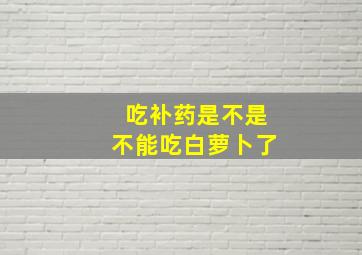 吃补药是不是
不能吃白萝卜了